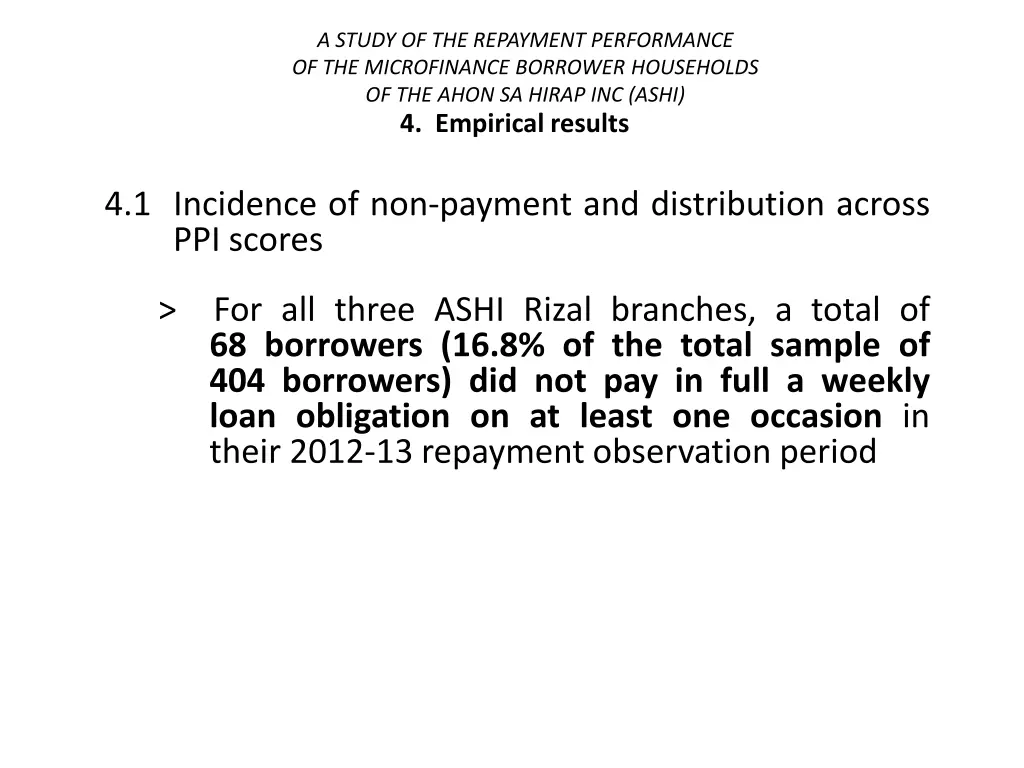 A STUDY OF THE REPAYMENT PERFORMANCE
OF THE MICROFINANCE BORROWER HOUSEHOLDS
OF THE AHON SA HIRAP INC (ASHI)
4. Empirical results

4.1 Incidence of non-payment and distribution across PPI scores

> For all three ASHI Rizal branches, a total of 68 borrowers (16.8% of the total sample of 404 borrowers) did not pay in full a weekly loan obligation on at least one occasion in their 2012-13 repayment observation period